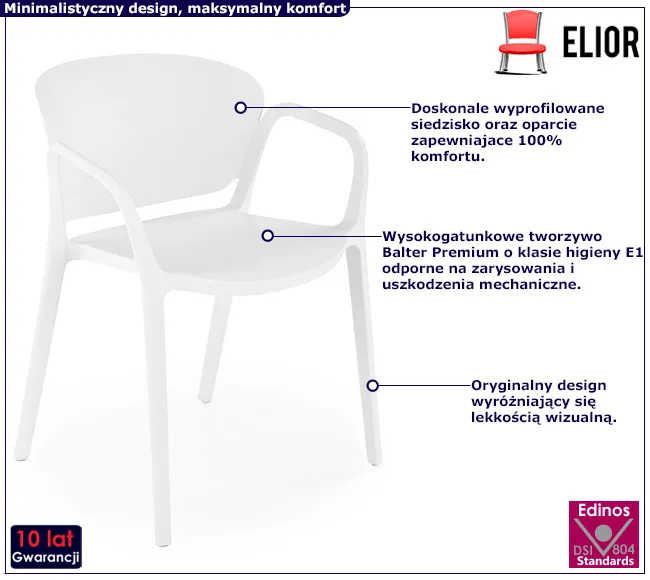 Minimalistyczny design, maksymalny komfort

ELIOR

Doskonale wyprofilowane siedzisko oraz oparcie zapewniajace 100% komfortu.

Wysokogatunkowe tworzywo Balter Premium o klasie higieny E1 odporne na zarysowania i uszkodzenia mechaniczne.

Oryginalny design wyróżniający się lekkością wizualną.

10 lat
Gwarancji

Edinos
DSI 804
Standards